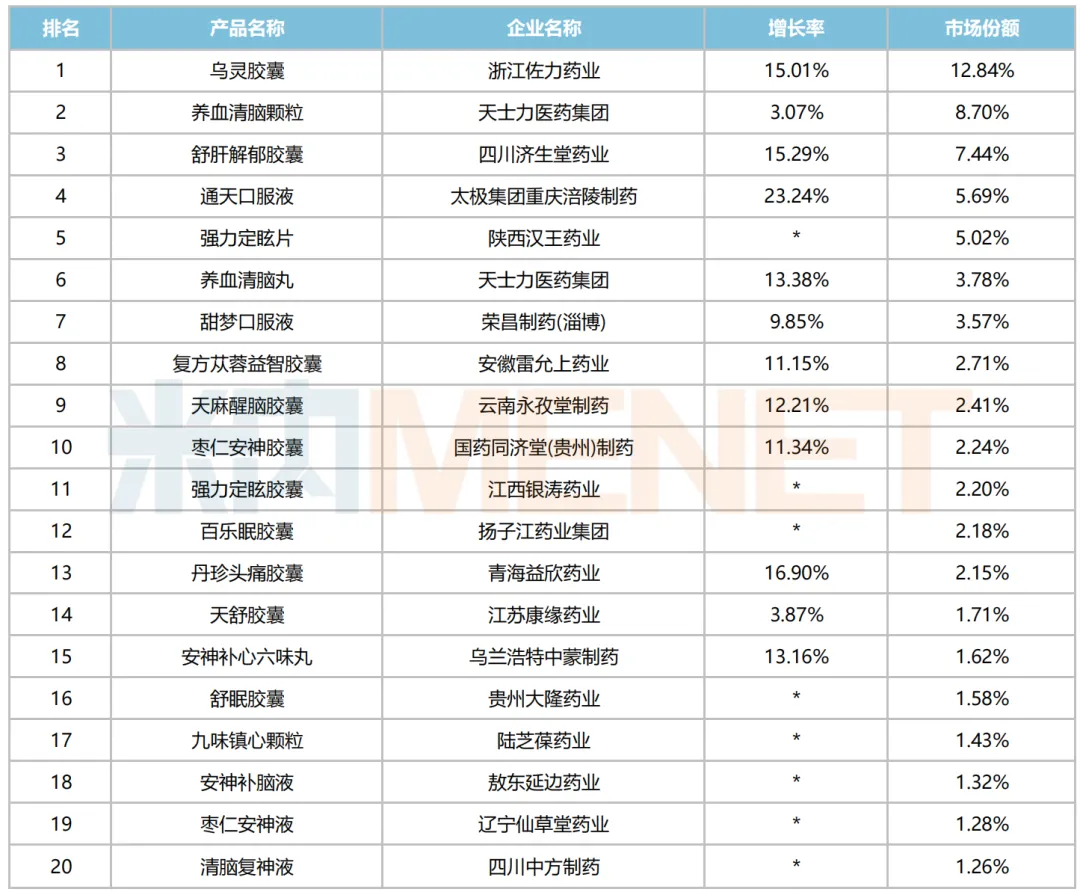 | 排名 | 产品名称 | 企业名称 | 增长率 | 市场份额 |
|---|---|---|---|---|
| 1 | 乌灵胶囊 | 浙江佐力药业 | 15.01% | 12.84% |
| 2 | 养血清脑颗粒 | 天士力医药集团 | 3.07% | 8.70% |
| 3 | 舒肝解郁胶囊 | 四川济生堂药业 | 15.29% | 7.44% |
| 4 | 通天口服液 | 太极集团重庆涪陵制药 | 23.24% | 5.69% |
| 5 | 强力定眩片 | 陕西汉王药业 | * | 5.02% |
| 6 | 养血清脑丸 | 天士力医药集团 | 13.38% | 3.78% |
| 7 | 甜梦口服液 | 荣昌制药(淄博) | 9.85% | 3.57% |
| 8 | 复方苁蓉益智胶囊 | 安徽雷允上药业 | 11.15% | 2.71% |
| 9 | 天麻醒脑胶囊 | 云南永孜堂制药 | 12.21% | 2.41% |
| 10 | 枣仁安神胶囊 | 国药同济堂(贵州)制药 | 11.34% | 2.24% |
| 11 | 强力定眩胶囊 | 江西银涛药业 | * | 2.20% |
| 12 | 百乐眠胶囊 | 扬子江药业集团 | * | 2.18% |
| 13 | 丹珍头痛胶囊 | 青海益欣药业 | 16.90% | 2.15% |
| 14 | 天舒胶囊 | 江苏康缘药业 | 3.87% | 1.71% |
| 15 | 安神补心六味丸 | 乌兰浩特中蒙制药 | 13.16% | 1.62% |
| 16 | 舒眠胶囊 | 贵州大隆药业 | * | 1.58% |
| 17 | 九味镇心颗粒 | 陆芝葆药业 | * | 1.43% |
| 18 | 安神补脑液 | 敖东延边药业 | * | 1.32% |
| 19 | 枣仁安神液 | 辽宁仙草堂药业 | * | 1.28% |
| 20 | 清脑复神液 | 四川中方制药 | * | 1.26% |

米内MENET